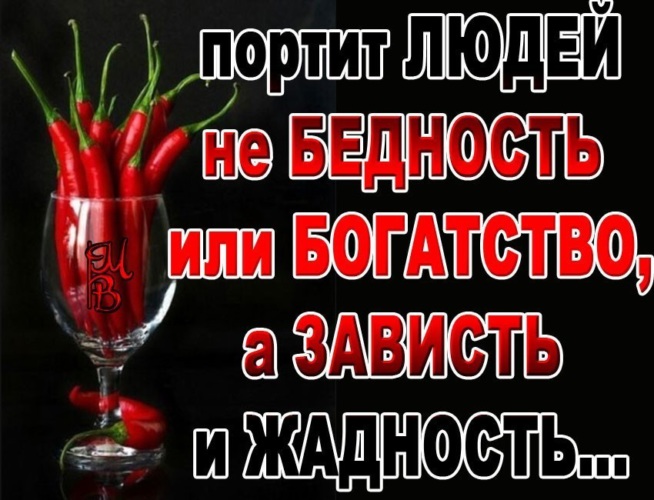 портит ЛЮДЕЙ
не БЕДНОСТЬ
или БОГАТСТВО,
а ЗАВИСТЬ
и ЖАДНОСТЬ...

МВ